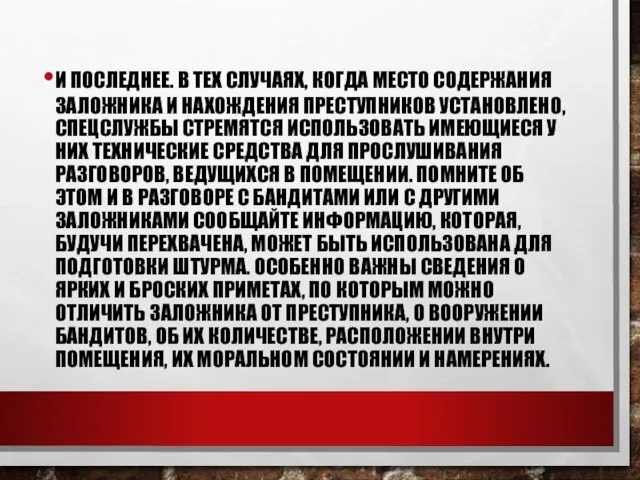 • И ПОСЛЕДНЕЕ. В ТЕХ СЛУЧАЯХ, КОГДА МЕСТО СОДЕРЖАНИЯ ЗАЛОЖНИКА И НАХОЖДЕНИЯ ПРЕСТУПНИКОВ УСТАНОВЛЕНО, СПЕЦСЛУЖБЫ СТРЕМЯТСЯ ИСПОЛЬЗОВАТЬ ИМЕЮЩИЕСЯ У НИХ ТЕХНИЧЕСКИЕ СРЕДСТВА ДЛЯ ПРОСЛУШИВАНИЯ РАЗГОВОРОВ, ВЕДУЩИХСЯ В ПОМЕЩЕНИИ. ПОМНИТЕ ОБ ЭТОМ И В РАЗГОВОРЕ С БАНДИТАМИ ИЛИ С ДРУГИМИ ЗАЛОЖНИКАМИ СООБЩАЙТЕ ИНФОРМАЦИЮ, КОТОРАЯ, БУДУЧИ ПЕРЕХВАЧЕНА, МОЖЕТ БЫТЬ ИСПОЛЬЗОВАНА ДЛЯ ПОДГОТОВКИ ШТУРМА. ОСОБЕННО ВАЖНЫ СВЕДЕНИЯ О ЯРКИХ И БРОСКИХ ПРИМЕТАХ, ПО КОТОРЫМ МОЖНО ОТЛИЧИТЬ ЗАЛОЖНИКА ОТ ПРЕСТУПНИКА, О ВООРУЖЕНИИ БАНДИТОВ, ОБ ИХ КОЛИЧЕСТВЕ, РАСПОЛОЖЕНИИ ВНУТРИ ПОМЕЩЕНИЯ, ИХ МОРАЛЬНОМ СОСТОЯНИИ И НАМЕРЕНИЯХ.